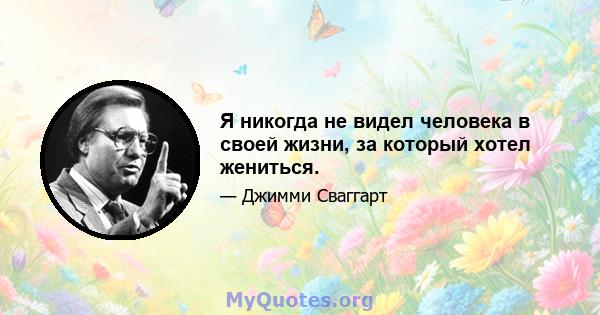 Я никогда не видел человека в своей жизни, за который хотел жениться.

— Джимми Сваггарт

MyQuotes.org